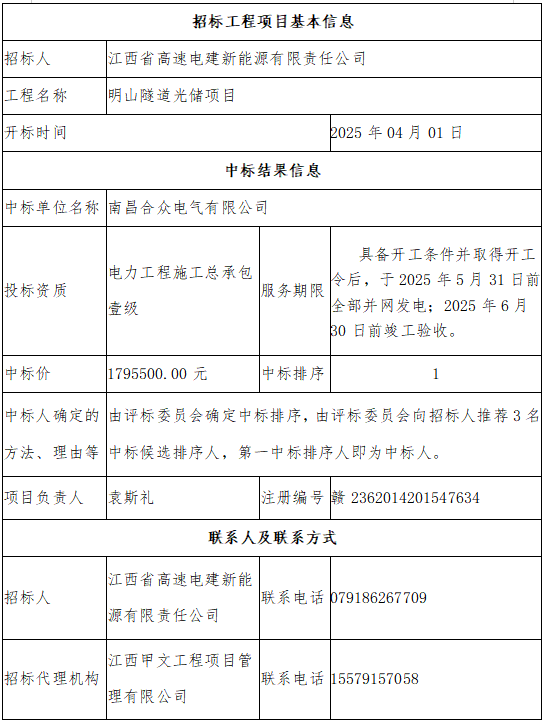 | 招标工程项目基本信息 | | | |
|---|---|---|---|
| 招标人 | 江西省高速电建新能源有限责任公司 | | |
| 工程名称 | 明山隧道光储项目 | | |
| 开标时间 | | | 2025 年 04 月 01 日 |
| 中标结果信息 | | | |
| 中标单位名称 | 南昌合众电气有限公司 | | |
| 投标资质 | 电力工程施工总承包壹级 | 服务期限 | 具备开工条件并取得开工令后，于 2025 年 5 月 31 日前全部并网发电；2025 年 6 月 30 日前竣工验收。 |
| 中标价 | 1795500.00 元 | 中标排序 | 1 |
| 中标人确定的方法、理由等 | 由评标委员会确定中标排序，由评标委员会向招标人推荐 3 名中标候选排序人，第一中标排序人即为中标人。 | | |
| 项目负责人 | 袁斯礼 | 注册编号 | 赣 2362014201547634 |
| 联系人及联系方式 | | | |
| 招标人 | 江西省高速电建新能源有限责任公司 | 联系电话 | 079186267709 |
| 招标代理机构 | 江西甲文工程项目管理有限公司 | 联系电话 | 15579157058 |